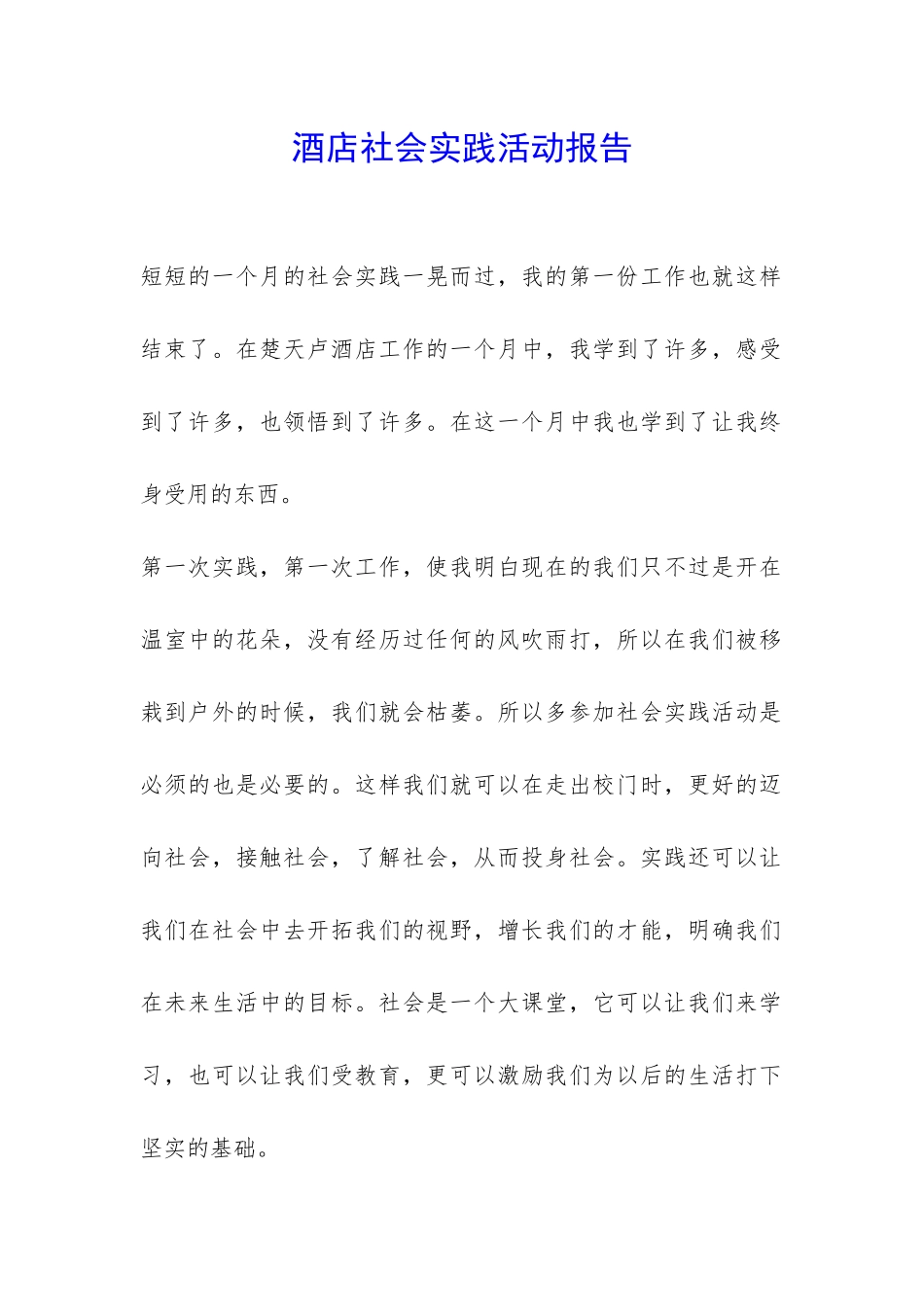 酒店社会实践活动报告

短短的一个月的社会实践一晃而过，我的第一份工作也就这样结束了。在楚天卢酒店工作的一个月中，我学到了许多，感受到了许多，也领悟到了许多。在这一个月中我也学到了让我终身受用的东西。

第一次实践，第一次工作，使我明白现在的我们只不过是开在温室中的花朵，没有经历过任何的风吹雨打，所以在我们被移栽到户外的时候，我们就会枯萎。所以多参加社会实践活动是必须的也是必要的。这样我们就可以在走出校门时，更好的迈向社会，接触社会，了解社会，从而投身社会。实践还可以让我们在社会中去开拓我们的视野，增长我们的才能，明确我们在未来生活中的目标。社会是一个大课堂，它可以让我们来学习，也可以让我们受教育，更可以激励我们为以后的生活打下坚实的基础。